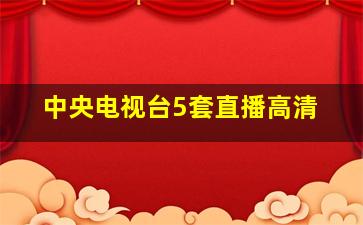 中央电视台5套直播高清